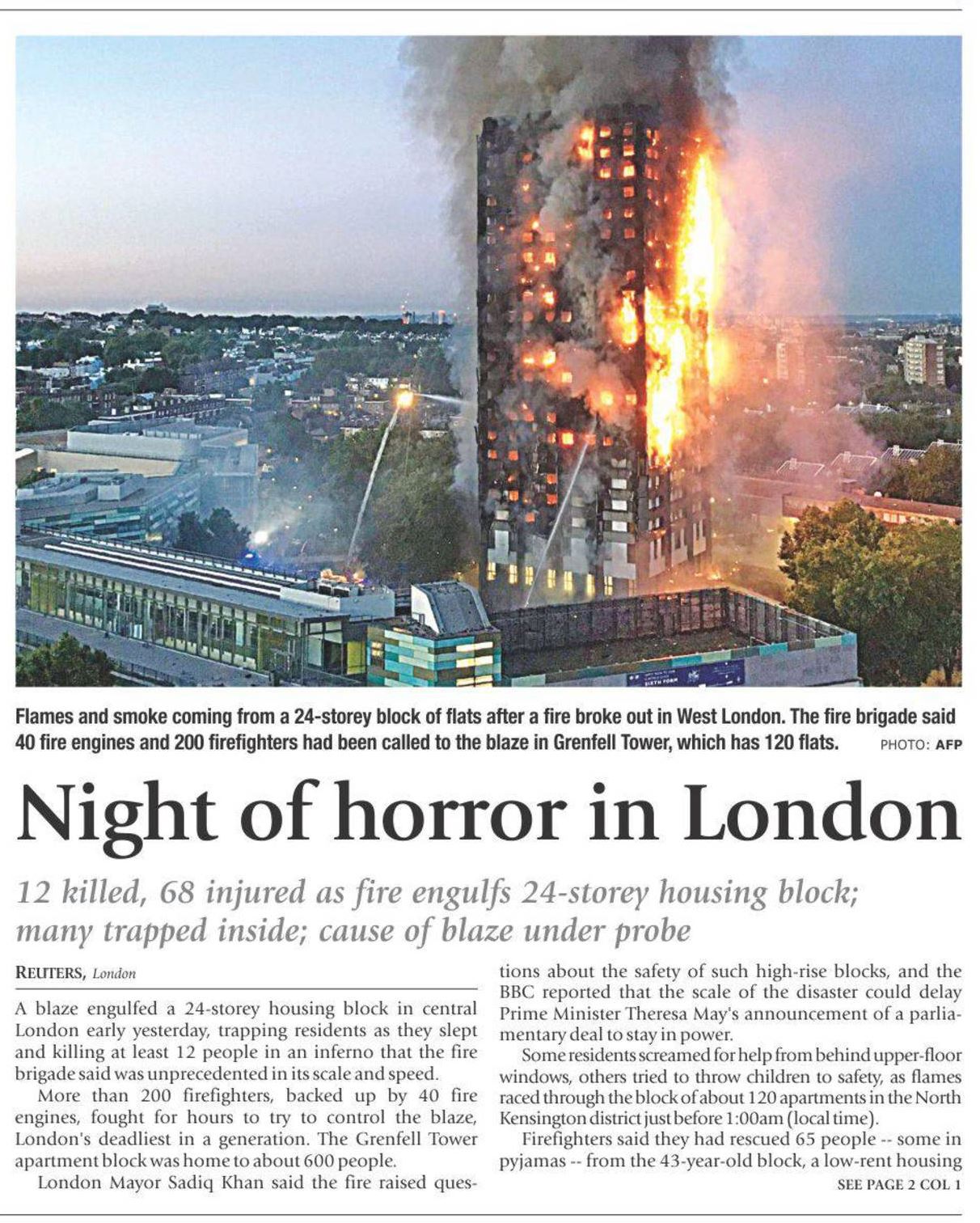 Flames and smoke coming from a 24-storey block of flats after a fire broke out in West London. The fire brigade said 40 fire engines and 200 firefighters had been called to the blaze in Grenfell Tower, which has 120 flats. PHOTO: AFP

Night of horror in London

12 killed, 68 injured as fire engulfs 24-storey housing block; many trapped inside; cause of blaze under probe

REUTERS, London

A blaze engulfed a 24-storey housing block in central London early yesterday, trapping residents as they slept and killing at least 12 people in an inferno that the fire brigade said was unprecedented in its scale and speed.

More than 200 firefighters, backed up by 40 fire engines, fought for hours to try to control the blaze, London's deadliest in a generation. The Grenfell Tower apartment block was home to about 600 people.

London Mayor Sadiq Khan said the fire raised questions about the safety of such high-rise blocks, and the BBC reported that the scale of the disaster could delay Prime Minister Theresa May's announcement of a parliamentary deal to stay in power.

Some residents screamed for help from behind upper-floor windows, others tried to throw children to safety, as flames raced through the block of about 120 apartments in the North Kensington district just before 1:00am (local time).

Firefighters said they had rescued 65 people -- some in pyjamas -- from the 43-year-old block, a low-rent housing

SEE PAGE 2 COL 1